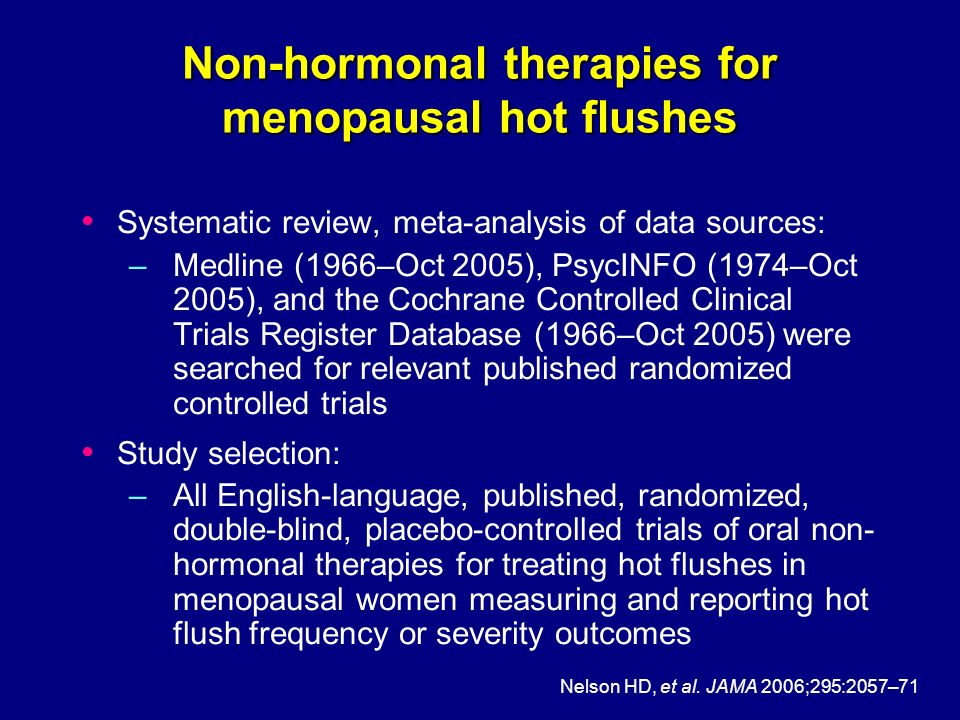 Non-hormonal therapies for menopausal hot flushes

• Systematic review, meta-analysis of data sources:
– Medline (1966–Oct 2005), PsycINFO (1974–Oct 2005), and the Cochrane Controlled Clinical Trials Register Database (1966–Oct 2005) were searched for relevant published randomized controlled trials

• Study selection:
– All English-language, published, randomized, double-blind, placebo-controlled trials of oral non-hormonal therapies for treating hot flushes in menopausal women measuring and reporting hot flush frequency or severity outcomes

Nelson HD, et al. JAMA 2006;295:2057–71